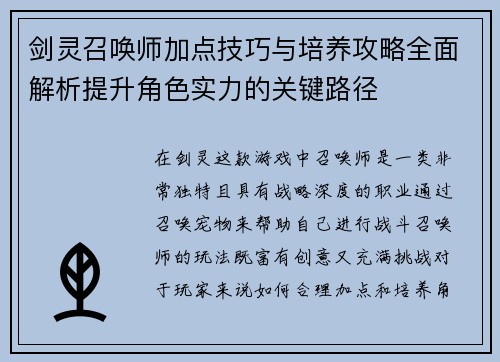 剑灵召唤师加点技巧与培养攻略全面解析提升角色实力的关键路径

在剑灵这款游戏中召唤师是一类非常独特且具有战略深度的职业通过召唤宠物来帮助自己进行战斗召唤师的玩法既富有创意又充满挑战对于玩家来说如何合理加点和培养角